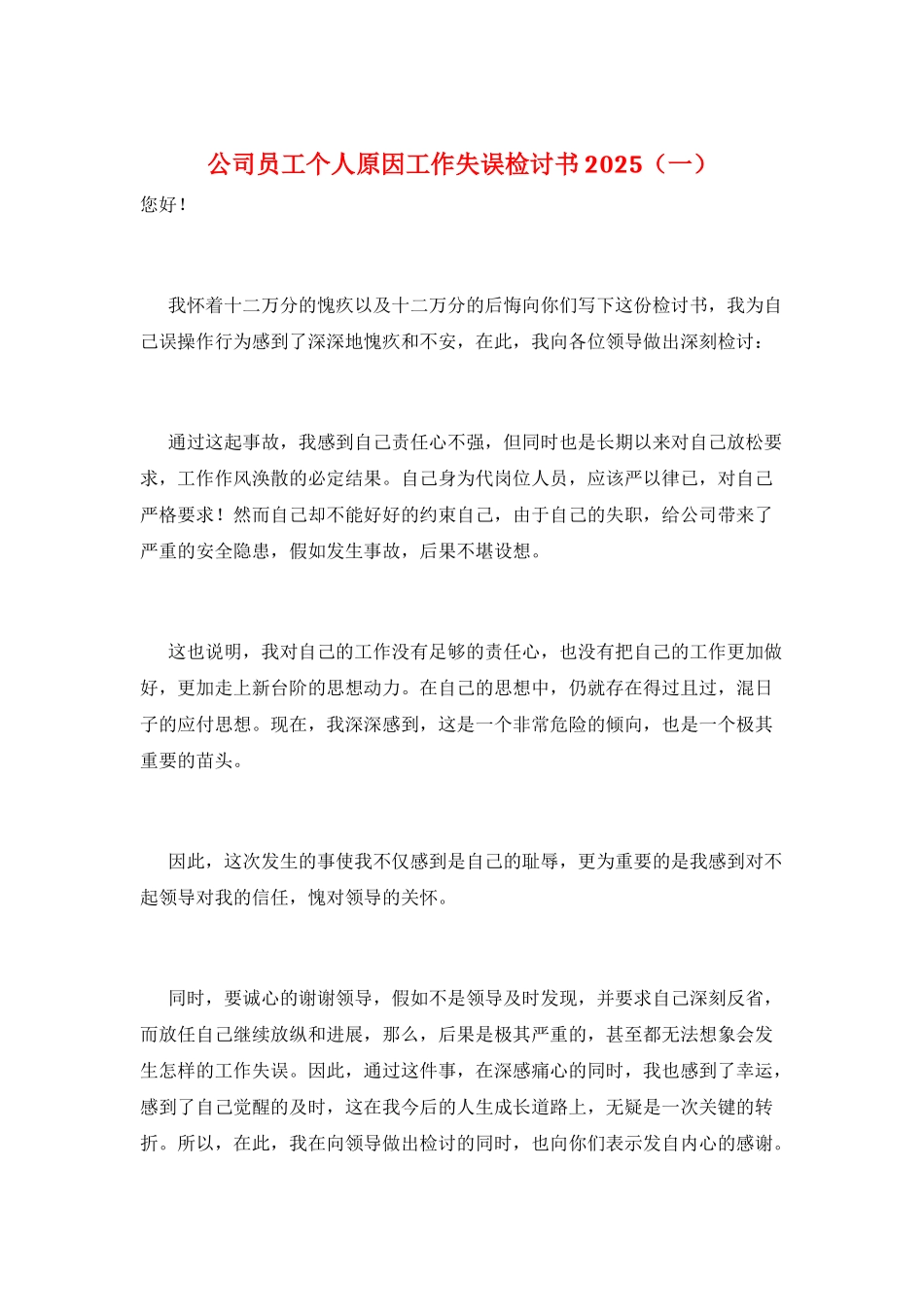 公司员工个人原因工作失误检讨书2025（一）

您好！

我怀着十二万分的愧疚以及十二万分的后悔向你们写下这份检讨书，我为自己误操作行为感到了深深地愧疚和不安，在此，我向各位领导做出深刻检讨：

通过这起事故，我感到自己责任心不强，但同时也是长期以来对自己放松要求，工作作风涣散的必定结果。自己身为代岗位人员，应该严以律已，对自己严格要求！然而自己却不能好好的约束自己，由于自己的失职，给公司带来了严重的安全隐患，假如发生事故，后果不堪设想。

这也说明，我对自己的工作没有足够的责任心，也没有把自己的工作更加做好，更加走上新台阶的思想动力。在自己的思想中，仍就存在得过且过，混日子的应付思想。现在，我深深感到，这是一个非常危险的倾向，也是一个极其重要的苗头。

因此，这次发生的事使我不仅感到是自己的耻辱，更为重要的是我感到对不起领导对我的信任，愧对领导的关怀。

同时，要诚心的谢谢领导，假如不是领导及时发现，并要求自己深刻反省，而放任自己继续放纵和进展，那么，后果是极其严重的，甚至都无法想象会发生怎样的工作失误。因此，通过这件事，在深感痛心的同时，我也感到了幸运，感到了自己觉醒的及时，这在我今后的人生成长道路上，无疑是一次关键的转折。所以，在此，我在向领导做出检讨的同时，也向你们表示发自内心的感谢。